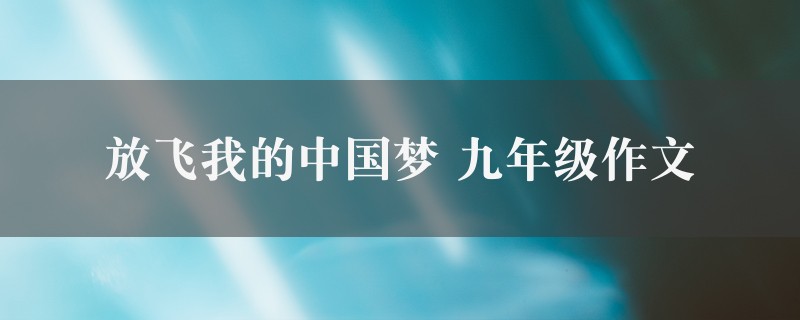 放飞我的中国梦 九年级作文